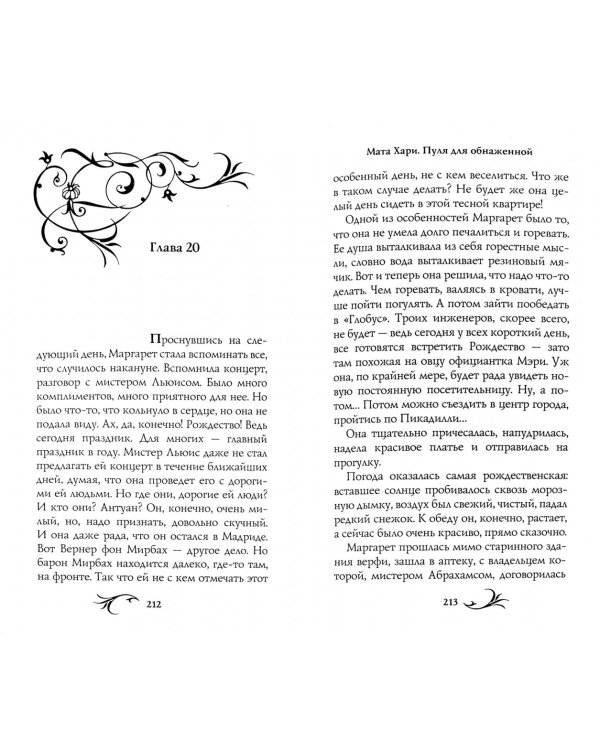 Глава 20

Проснувшись на следующий день, Маргарет стала вспоминать все, что случилось накануне. Вспомнила концерт, разговор с мистером Льюисом. Было много комплиментов, много приятного для нее. Но было что-то, что кольнуло в сердце, но она не подала виду. Ах, да, конечно! Рождество! Ведь сегодня праздник. Для многих — главный праздник в году. Мистер Льюис даже не стал предлагать ей концерт в течение ближайших дней, думая, что она проведет его с дорогими ей людьми. Но где они, дорогие ей люди? И кто они? Антуан? Он, конечно, очень милый, но, надо признать, довольно скучный. И она даже рада, что он остался в Мадриде. Вот Вернер фон Мирбах — другое дело. Но барон Мирбах находится далеко, где-то там, на фронте. Так что ей не с кем отмечать этот

212

Мата Хари. Пуля для обнаженной

особенный день, не с кем веселиться. Что же в таком случае делать? Не будет же она целый день сидеть в этой тесной квартире!

Одной из особенностей Маргарет было то, что она не умела долго печалиться и горевать. Ее душа выталкивала из себя горестные мысли, словно вода выталкивает резиновый мячик. Вот и теперь она решила, что надо что-то делать. Чем горевать, валяясь в кровати, лучше пойти погулять. А потом зайти пообедать в «Глобус». Троих инженеров, скорее всего, не будет — ведь сегодня у всех короткий день, все готовятся встретить Рождество — зато там похожая на овцу официантка Мэри. Уж она, по крайней мере, будет рада увидеть новую постоянную посетительницу. Ну, а потом... Потом можно съездить в центр города, пройтись по Пикадилли...

Она тщательно причесалась, напудрилась, надела красивое платье и отправилась на прогулку.

Погода оказалась самая рождественская: вставшее солнце пробивалось сквозь морозную дымку, воздух был свежий, чистый, падал редкий снежок. К обеду он, конечно, растает, а сейчас было очень красиво, прямо сказочно.

Маргарет прошлась мимо старинного здания верфи, зашла в аптеку, с владельцем которой, мистером Абрахамсом, договорилась

213